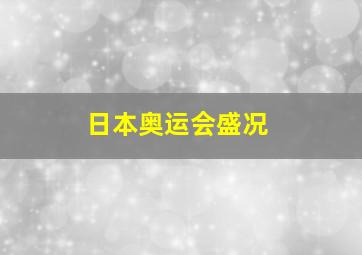 日本奥运会盛况